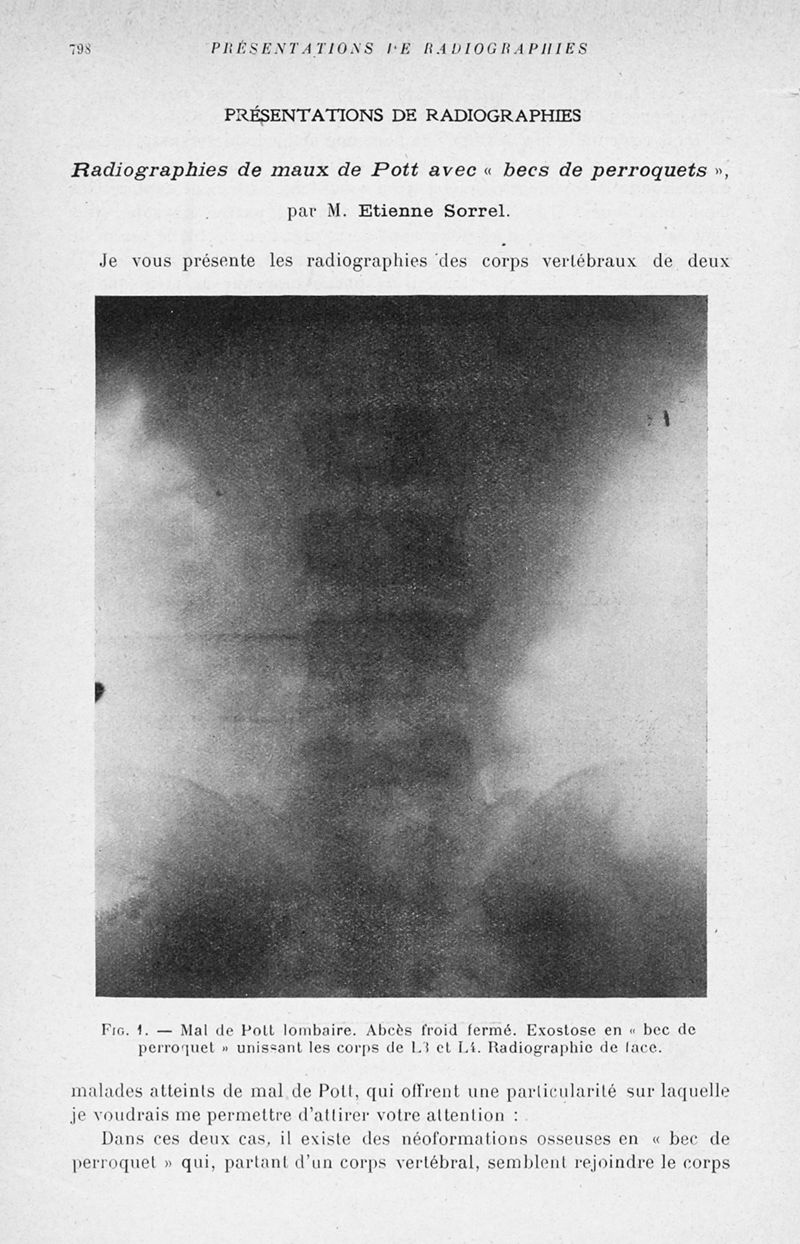 798 PRÉSENTATIONS DE RADIOGRAPHIES

PRÉSENTATIONS DE RADIOGRAPHIES

Radiographies de maux de Pott avec « becs de perroquets »,

par M. Etienne Sorrel.

Je vous présente les radiographies des corps vertébraux de deux

Fig. 1. — Mal de Pott lombaire. Abcès froid fermé. Exostose en « bec de perroquet » unissant les corps de L3 et L4. Radiographie de face.

malades atteints de mal de Pott, qui offrent une particularité sur laquelle je voudrais me permettre d'attirer votre attention :

Dans ces deux cas, il existe des néoformations osseuses en « bec de perroquet » qui, partant d'un corps vertébral, semblent rejoindre le corps